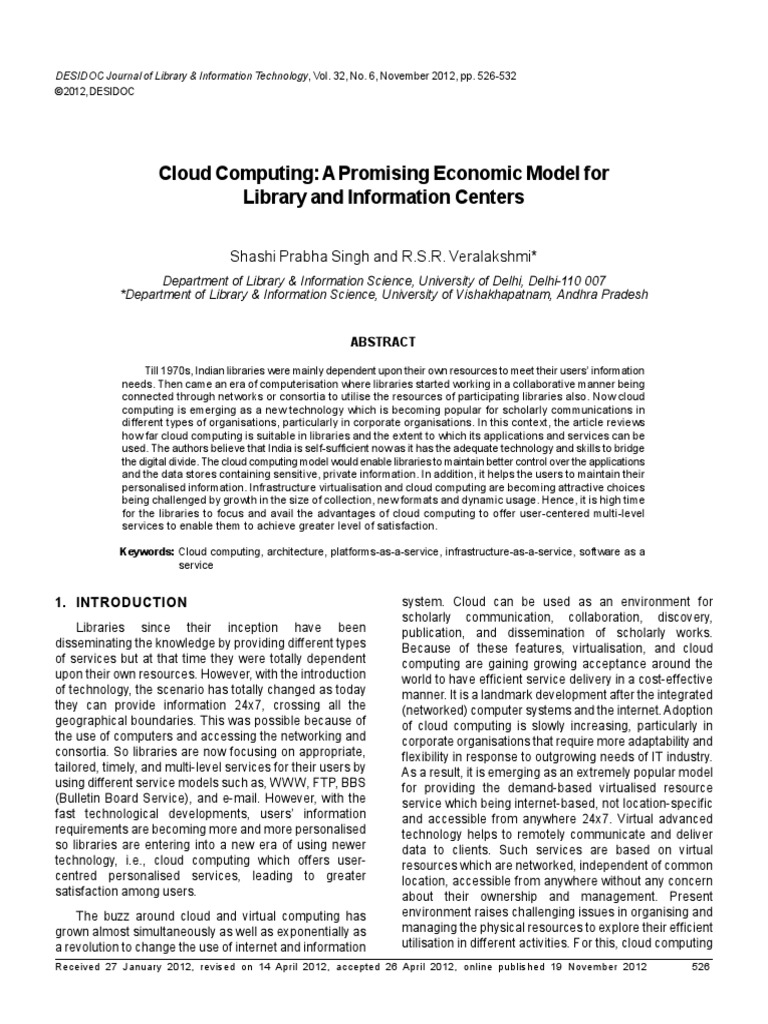 DESIDOC Journal of Library & Information Technology, Vol. 32, No. 6, November 2012, pp. 526-532
©2012, DESIDOC

Cloud Computing: A Promising Economic Model for Library and Information Centers

Shashi Prabha Singh and R.S.R. Veralakshmi*

Department of Library & Information Science, University of Delhi, Delhi-110 007
*Department of Library & Information Science, University of Vishakhapatnam, Andhra Pradesh

ABSTRACT

Till 1970s, Indian libraries were mainly dependent upon their own resources to meet their users' information needs. Then came an era of computerisation where libraries started working in a collaborative manner being connected through networks or consortia to utilise the resources of participating libraries also. Now cloud computing is emerging as a new technology which is becoming popular for scholarly communications in different types of organisations, particularly in corporate organisations. In this context, the article reviews how far cloud computing is suitable in libraries and the extent to which its applications and services can be used. The authors believe that India is self-sufficient now as it has the adequate technology and skills to bridge the digital divide. The cloud computing model would enable libraries to maintain better control over the applications and the data stores containing sensitive, private information. In addition, it helps the users to maintain their personalised information. Infrastructure virtualisation and cloud computing are becoming attractive choices being challenged by growth in the size of collection, new formats and dynamic usage. Hence, it is high time for the libraries to focus and avail the advantages of cloud computing to offer user-centered multi-level services to enable them to achieve greater level of satisfaction.

Keywords: Cloud computing, architecture, platforms-as-a-service, infrastructure-as-a-service, software as a service

1. INTRODUCTION

Libraries since their inception have been disseminating the knowledge by providing different types of services but at that time they were totally dependent upon their own resources. However, with the introduction of technology, the scenario has totally changed as today they can provide information 24x7, crossing all the geographical boundaries. This was possible because of the use of computers and accessing the networking and consortia. So libraries are now focusing on appropriate, tailored, timely, and multi-level services for their users by using different service models such as, WWW, FTP, BBS (Bulletin Board Service), and e-mail. However, with the fast technological developments, users' information requirements are becoming more and more personalised so libraries are entering into a new era of using newer technology, i.e., cloud computing which offers user-centred personalised services, leading to greater satisfaction among users.

The buzz around cloud and virtual computing has grown almost simultaneously as well as exponentially as a revolution to change the use of internet and information system. Cloud can be used as an environment for scholarly communication, collaboration, discovery, publication, and dissemination of scholarly works. Because of these features, virtualisation, and cloud computing are gaining growing acceptance around the world to have efficient service delivery in a cost-effective manner. It is a landmark development after the integrated (networked) computer systems and the internet. Adoption of cloud computing is slowly increasing, particularly in corporate organisations that require more adaptability and flexibility in response to outgrowing needs of IT industry. As a result, it is emerging as an extremely popular model for providing the demand-based virtualised resource service which being internet-based, not location-specific and accessible from anywhere 24x7. Virtual advanced technology helps to remotely communicate and deliver data to clients. Such services are based on virtual resources which are networked, independent of common location, accessible from anywhere without any concern about their ownership and management. Present environment raises challenging issues in organising and managing the physical resources to explore their efficient utilisation in different activities. For this, cloud computing

Received 27 January 2012, revised on 14 April 2012, accepted 26 April 2012, online published 19 November 2012 526